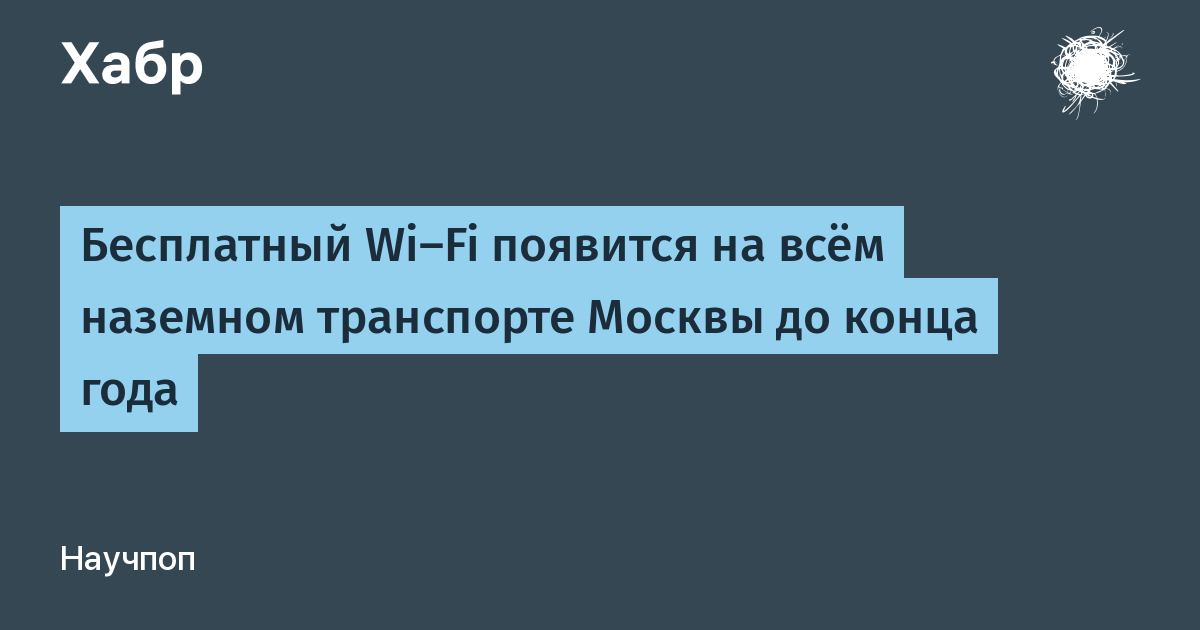 Хабр

Бесплатный Wi-Fi появится на всём наземном транспорте Москвы до конца года

Научпоп